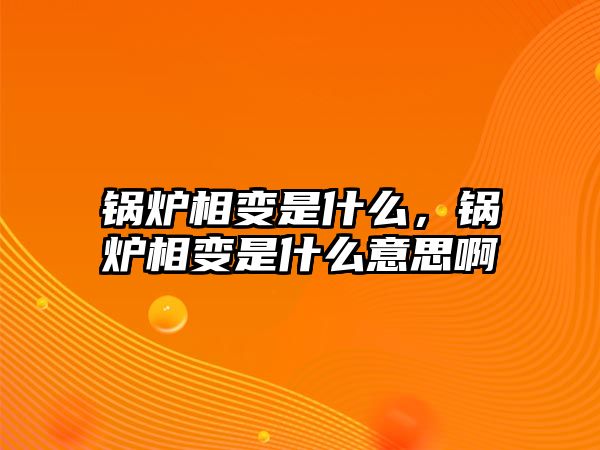 锅炉相变是什么，锅炉相变是什么意思啊